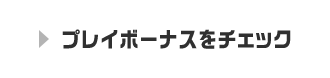 プレイボーナスをチェック